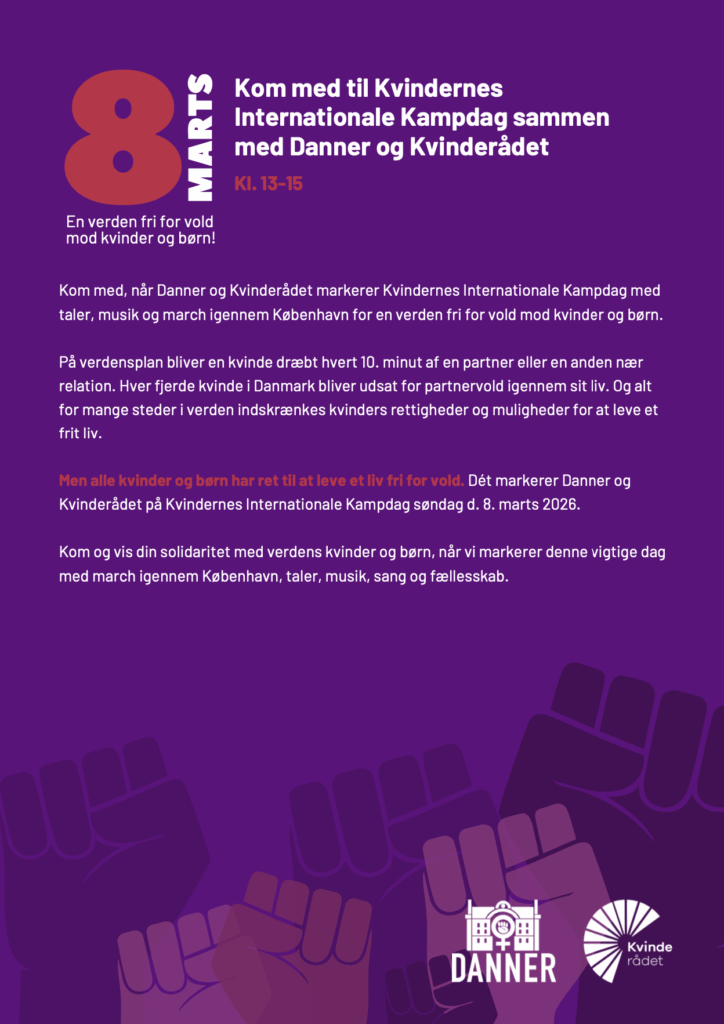 8 MARTS

En verden fri for vold mod kvinder og børn!

Kom med til Kvindernes Internationale Kampdag sammen med Danner og Kvinderådet

Kl. 13-15

Kom med, når Danner og Kvinderådet markerer Kvindernes Internationale Kampdag med taler, musik og march igennem København for en verden fri for vold mod kvinder og børn.

På verdensplan bliver en kvinde dræbt hvert 10. minut af en partner eller en anden nær relation. Hver fjerde kvinde i Danmark bliver udsat for partnervold igennem sit liv. Og alt for mange steder i verden indskrænkes kvinders rettigheder og muligheder for at leve et frit liv.

Men alle kvinder og børn har ret til at leve et liv fri for vold. Dét markerer Danner og Kvinderådet på Kvindernes Internationale Kampdag søndag d. 8. marts 2026.

Kom og vis din solidaritet med verdens kvinder og børn, når vi markerer denne vigtige dag med march igennem København, taler, musik, sang og fællesskab.

DANNER

Kvinde rådet